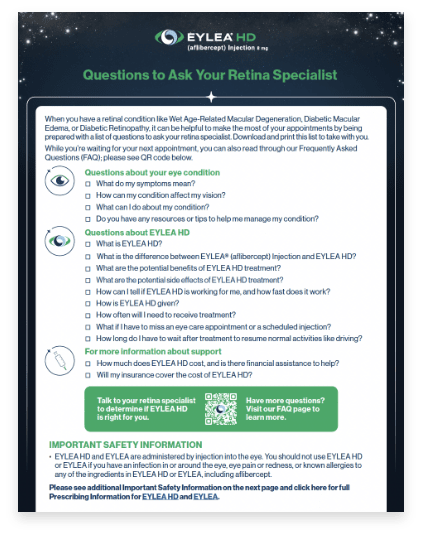 EYLEA HD
(aflibercept) Injection 8 mg

Questions to Ask Your Retina Specialist

When you have a retinal condition like Wet Age-Related Macular Degeneration, Diabetic Macular Edema, or Diabetic Retinopathy, it can be helpful to make the most of your appointments by being prepared with a list of questions to ask your retina specialist. Download and print this list to take with you.

While you're waiting for your next appointment, you can also read through our Frequently Asked Questions (FAQ); please see QR code below.

Questions about your eye condition
☐ What do my symptoms mean?
☐ How can my condition affect my vision?
☐ What can I do about my condition?
☐ Do you have any resources or tips to help me manage my condition?

Questions about EYLEA HD
☐ What is EYLEA HD?
☐ What is the difference between EYLEA® (aflibercept) Injection and EYLEA HD?
☐ What are the potential benefits of EYLEA HD treatment?
☐ What are the potential side effects of EYLEA HD treatment?
☐ How can I tell if EYLEA HD is working for me, and how fast does it work?
☐ How is EYLEA HD given?
☐ How often will I need to receive treatment?
☐ What if I have to miss an eye care appointment or a scheduled injection?
☐ How long do I have to wait after treatment to resume normal activities like driving?

For more information about support
☐ How much does EYLEA HD cost, and is there financial assistance to help?
☐ Will my insurance cover the cost of EYLEA HD?

Talk to your retina specialist to determine if EYLEA HD is right for you.

Have more questions? Visit our FAQ page to learn more.

IMPORTANT SAFETY INFORMATION
• EYLEA HD and EYLEA are administered by injection into the eye. You should not use EYLEA HD or EYLEA if you have an infection in or around the eye, eye pain or redness, or known allergies to any of the ingredients in EYLEA HD or EYLEA, including aflibercept.

Please see additional Important Safety Information on the next page and click here for full Prescribing Information for EYLEA HD and EYLEA.